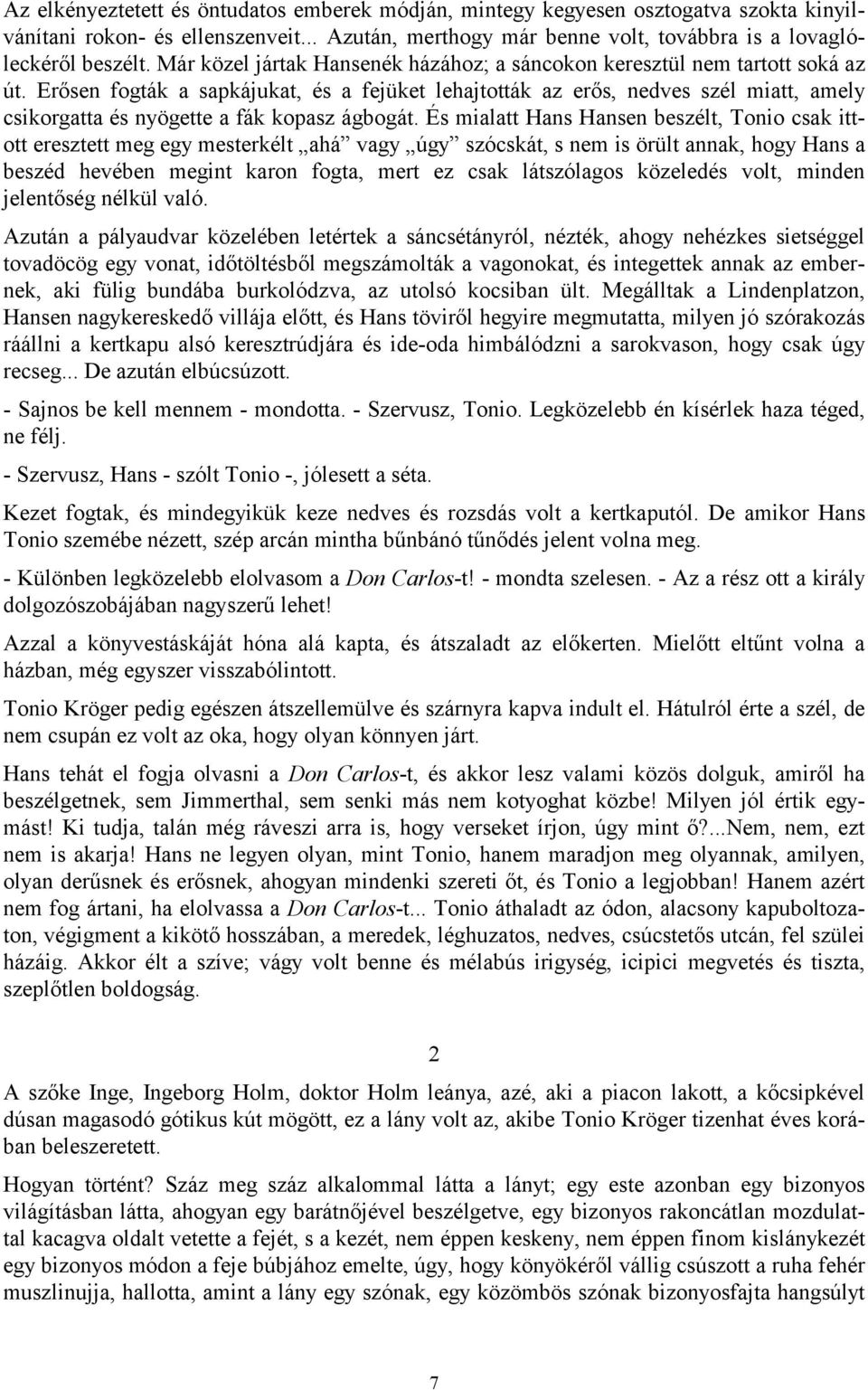 Az elkényeztetett és öntudatos emberek módján, mintegy kegyesen osztogatva szokta kinyilvánítani rokon- és ellenszenveit... Azután, merthogy már benne volt, továbbra is a lovaglóleckéről beszélt. Már közel jártak Hansenék házához; a sáncokon keresztül nem tartott soká az út. Erősen fogták a sapkájukat, és a fejüket lehajtották az erős, nedves szél miatt, amely csikorgatta és nyögette a fák kopasz ágbogát. És mialatt Hans Hansen beszélt, Tonio csak itt-ott eresztett meg egy mesterkélt „ahá” vagy „úgy” szócskát, s nem is örült annak, hogy Hans a beszéd hevében megint karon fogta, mert ez csak látszólagos közeledés volt, minden jelentőség nélkül való.

Azután a pályaudvar közelében letértek a sáncsétányról, nézték, ahogy nehézkes sietséggel tovadöcög egy vonat, időtöltésből megszámolták a vagonokat, és integettek annak az embernek, aki fülig bundába burkolódzva, az utolsó kocsiban ült. Megálltak a Lindenplatzon, Hansen nagykereskedő villája előtt, és Hans töviről hegyire megmutatta, milyen jó szórakozás ráállni a kertkapu alsó keresztrúdjára és ide-oda himbálódzni a sarokvason, hogy csak úgy recseg... De azután elbúcsúzott.

- Sajnos be kell mennem - mondotta. - Szervusz, Tonio. Legközelebb én kísérlek haza téged, ne félj.

- Szervusz, Hans - szólt Tonio -, jólesett a séta.

Kezet fogtak, és mindegyikük keze nedves és rozsdás volt a kertkaputól. De amikor Hans Tonio szemébe nézett, szép arcán mintha bűnbánó tűnődés jelent volna meg.

- Különben legközelebb elolvasom a Don Carlos-t! - mondta szelesen. - Az a rész ott a király dolgozószobájában nagyszerű lehet!

Azzal a könyvestáskáját hóna alá kapta, és átszaladt az előkerten. Mielőtt eltűnt volna a házban, még egyszer visszabólintott.

Tonio Kröger pedig egészen átszellemülve és szárnyra kapva indult el. Hátulról érte a szél, de nem csupán ez volt az oka, hogy olyan könnyen járt.

Hans tehát el fogja olvasni a Don Carlos-t, és akkor lesz valami közös dolguk, amiről ha beszélgetnek, sem Jimmerthal, sem senki más nem kotyoghat közbe! Milyen jól értik egymást! Ki tudja, talán még ráveszi arra is, hogy verseket írjon, úgy mint ő?...Nem, nem, ezt nem is akarja! Hans ne legyen olyan, mint Tonio, hanem maradjon meg olyannak, amilyen, olyan derűsnek és erősnek, ahogyan mindenki szereti őt, és Tonio a legjobban! Hanem azért nem fog ártani, ha elolvassa a Don Carlos-t... Tonio áthaladt az ódon, alacsony kapuboltozaton, végigment a kikötő hosszában, a meredek, léghuzatos, nedves, csúcstetős utcán, fel szülei házáig. Akkor élt a szíve; vágy volt benne és mélabús irigység, icipici megvetés és tiszta, szeplőtlen boldogság.

2

A szőke Inge, Ingeborg Holm, doktor Holm leánya, azé, aki a piacon lakott, a kőcsipkével dúsan magasodó gótikus kút mögött, ez a lány volt az, akibe Tonio Kröger tizenhat éves korában beleszeretett.

Hogyan történt? Száz meg száz alkalommal látta a lányt; egy este azonban egy bizonyos világításban látta, ahogyan egy barátnőjével beszélgetve, egy bizonyos rakoncátlan mozdulattal kacagva oldalt vetette a fejét, s a kezét, nem éppen keskeny, nem éppen finom kislánykezét egy bizonyos módon a feje búbjához emelte, úgy, hogy könyökéről vállig csúszott a ruha fehér muszlinujja, hallotta, amint a lány egy szónak, egy közömbös szónak bizonyosfajta hangsúlyt

7